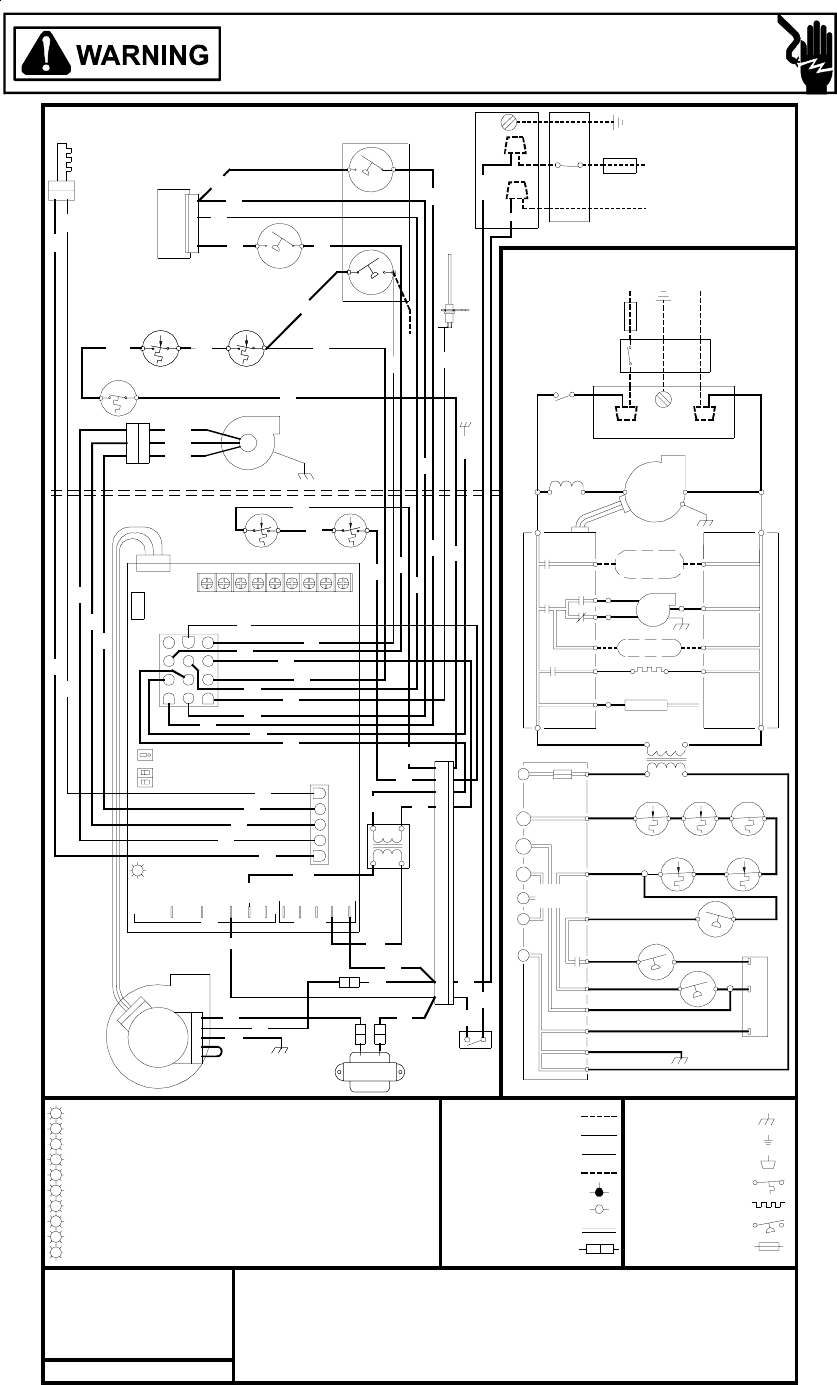 WARNING